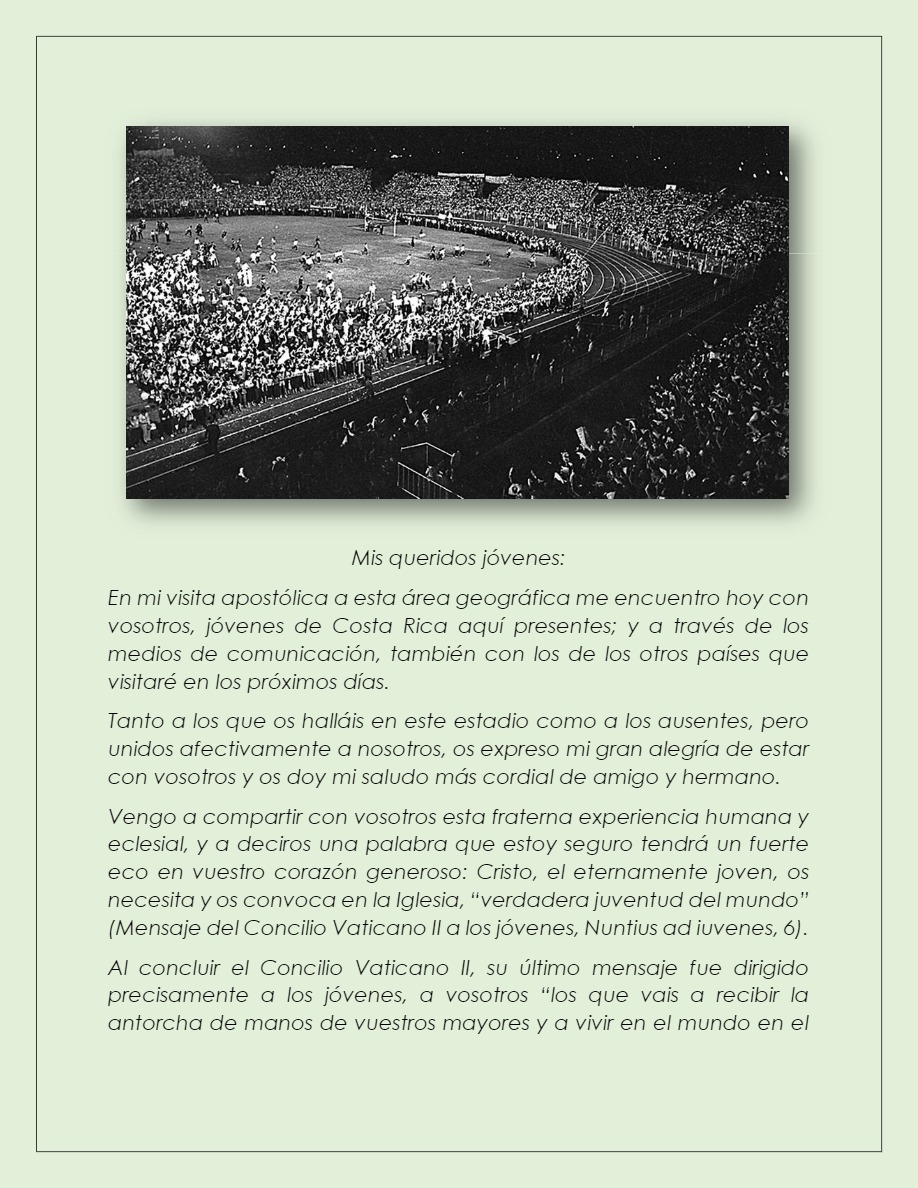 Mis queridos jóvenes:

En mi visita apostólica a esta área geográfica me encuentro hoy con vosotros, jóvenes de Costa Rica aquí presentes; y a través de los medios de comunicación, también con los de los otros países que visitaré en los próximos días.

Tanto a los que os halláis en este estadio como a los ausentes, pero unidos afectivamente a nosotros, os expreso mi gran alegría de estar con vosotros y os doy mi saludo más cordial de amigo y hermano.

Vengo a compartir con vosotros esta fraterna experiencia humana y eclesial, y a deciros una palabra que estoy seguro tendrá un fuerte eco en vuestro corazón generoso: Cristo, el eternamente joven, os necesita y os convoca en la Iglesia, “verdadera juventud del mundo” (Mensaje del Concilio Vaticano II a los jóvenes, Nuntius ad iuvenes, 6).

Al concluir el Concilio Vaticano II, su último mensaje fue dirigido precisamente a los jóvenes, a vosotros “los que vais a recibir la antorcha de manos de vuestros mayores y a vivir en el mundo en el